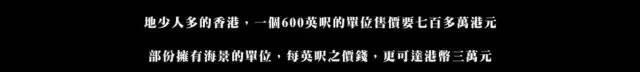 地少人多的香港，一個600英呎的單位售價要七百多萬港元

部份擁有海景的單位，每英呎之價錢，更可達港幣三萬元